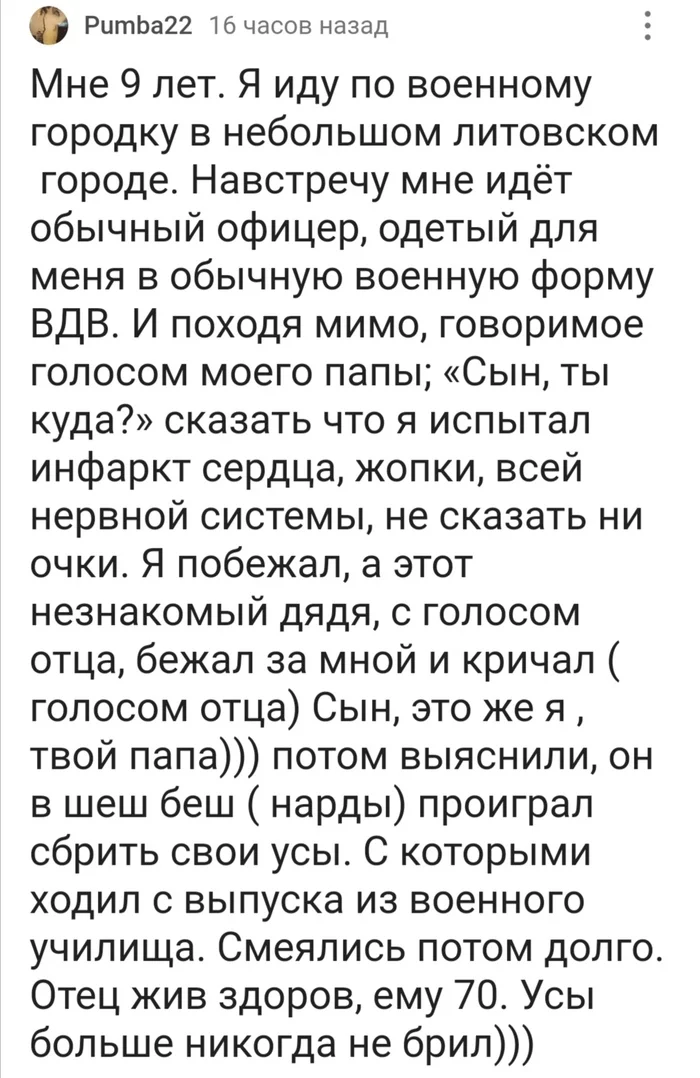 Pumba22 16 часов назад

Мне 9 лет. Я иду по военному городку в небольшом литовском городе. Навстречу мне идёт обычный офицер, одетый для меня в обычную военную форму ВДВ. И походя мимо, говоримое голосом моего папы; «Сын, ты куда?» сказать что я испытал инфаркт сердца, жопки, всей нервной системы, не сказать ни очки. Я побежал, а этот незнакомый дядя, с голосом отца, бежал за мной и кричал ( голосом отца) Сын, это же я , твой папа))) потом выяснили, он в шеш беш ( нарды) проиграл сбрить свои усы. С которыми ходил с выпуска из военного училища. Смеялись потом долго. Отец жив здоров, ему 70. Усы больше никогда не брил)))